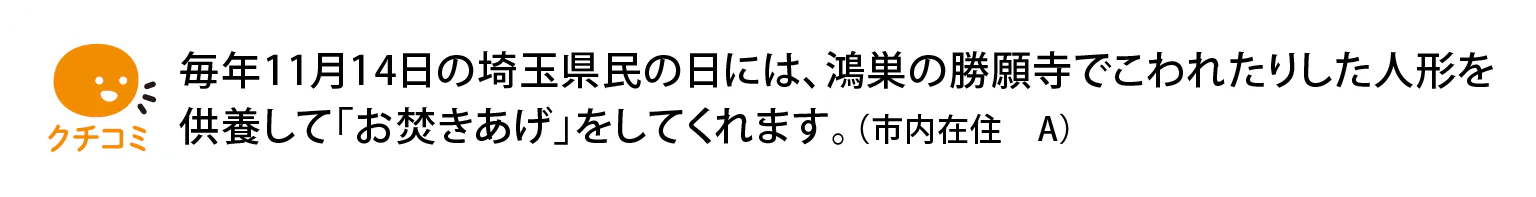 クチコミ

毎年11月14日の埼玉県民の日には、鴻巣の勝願寺でこわれたりした人形を供養して「お焚きあげ」をしてくれます。（市内在住　A）